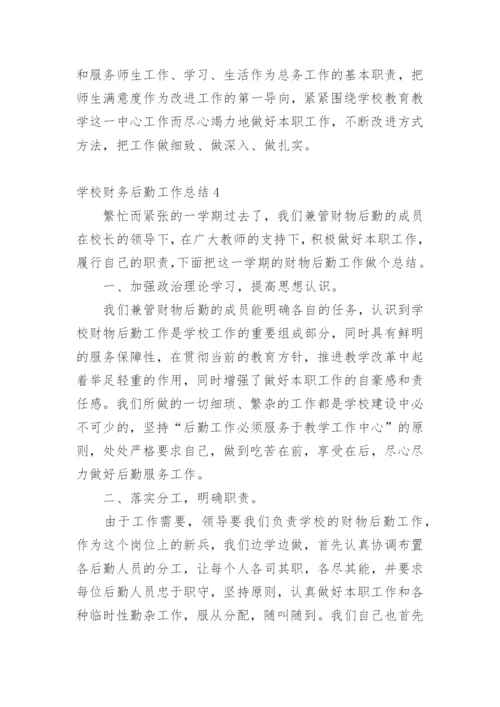 和服务师生工作、学习、生活作为总务工作的基本职责，把师生满意度作为改进工作的第一导向，紧紧围绕学校教育教学这一中心工作而尽心竭力地做好本职工作，不断改进方式方法，把工作做细致、做深入、做扎实。

学校财务后勤工作总结4

繁忙而紧张的一学期过去了，我们兼管财物后勤的成员在校长的领导下，在广大教师的支持下，积极做好本职工作，履行自己的职责，下面把这一学期的财物后勤工作做个总结。

一、加强政治理论学习，提高思想认识。

我们兼管财物后勤的成员能明确各自的任务，认识到学校财物后勤工作是学校工作的重要组成部分，同时具有鲜明的服务保障性，在贯彻当前的教育方针，推进教学改革中起着举足轻重的作用，同时增强了做好本职工作的自豪感和责任感。我们所做的一切细琐、繁杂的工作都是学校建设中必不可少的，坚持“后勤工作必须服务于教学工作中心”的原则，处处严格要求自己，做到吃苦在前，享受在后，尽心尽力做好后勤服务工作。

二、落实分工，明确职责。

由于工作需要，领导要我们负责学校的财物后勤工作，作为这个岗位上的新兵，我们边学边做，首先认真协调布置各后勤人员的分工，让每个人各司其职，各尽其能，并要求每位后勤人员忠于职守，坚持原则，认真做好本职工作和各种临时性勤杂工作，服从分配，随叫随到。我们自己也首先